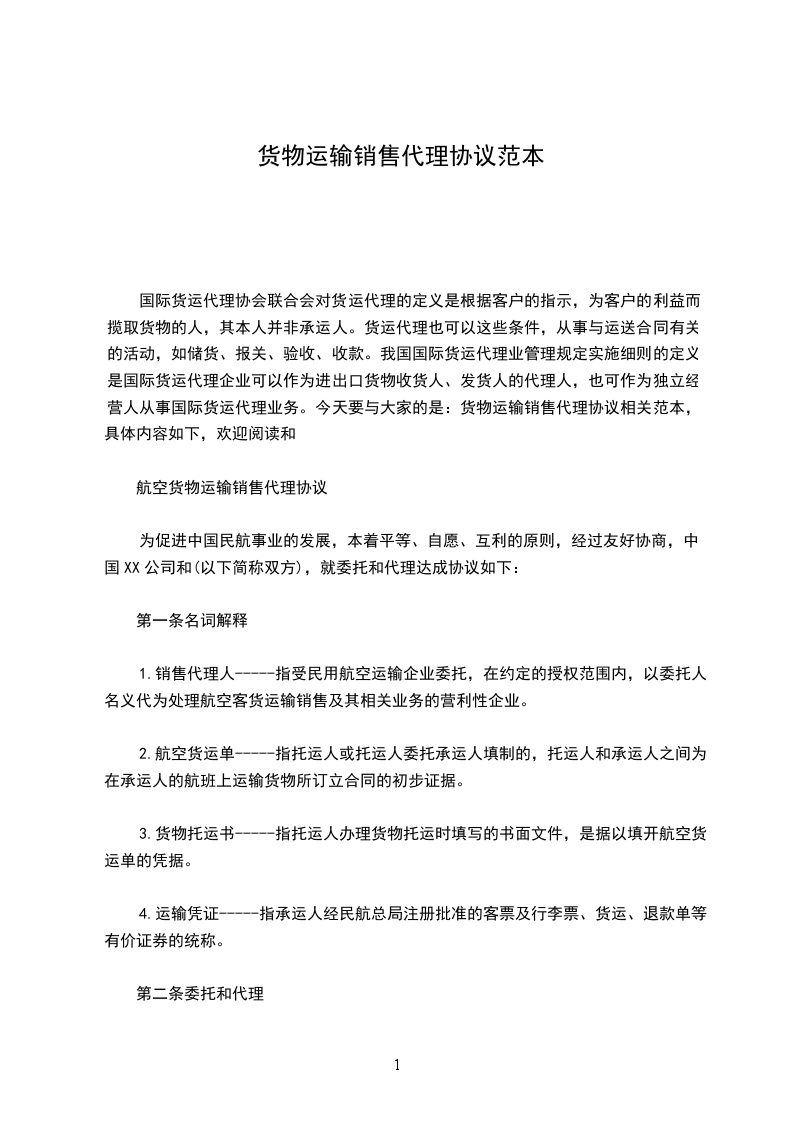 货物运输销售代理协议范本

国际货运代理协会联合会对货运代理的定义是根据客户的指示，为客户的利益而揽取货物的人，其本人并非承运人。货运代理也可以这些条件，从事与运送合同有关的活动，如储货、报关、验收、收款。我国国际货运代理业管理规定实施细则的定义是国际货运代理企业可以作为进出口货物收货人、发货人的代理人，也可作为独立经营人从事国际货运代理业务。今天要与大家的是：货物运输销售代理协议相关范本，具体内容如下，欢迎阅读和

航空货物运输销售代理协议

为促进中国民航事业的发展，本着平等、自愿、互利的原则，经过友好协商，中国XX公司和(以下简称双方)，就委托和代理达成协议如下：

第一条名词解释

1.销售代理人-----指受民用航空运输企业委托，在约定的授权范围内，以委托人名义代为处理航空客货运输销售及其相关业务的营利性企业。

2.航空货运单-----指托运人或托运人委托承运人填制的，托运人和承运人之间为在承运人的航班上运输货物所订立合同的初步证据。

3.货物托运书-----指托运人办理货物托运时填写的书面文件，是据以填开航空货运单的凭据。

4.运输凭证-----指承运人经民航总局注册批准的客票及行李票、货运、退款单等有价证券的统称。

第二条委托和代理

1